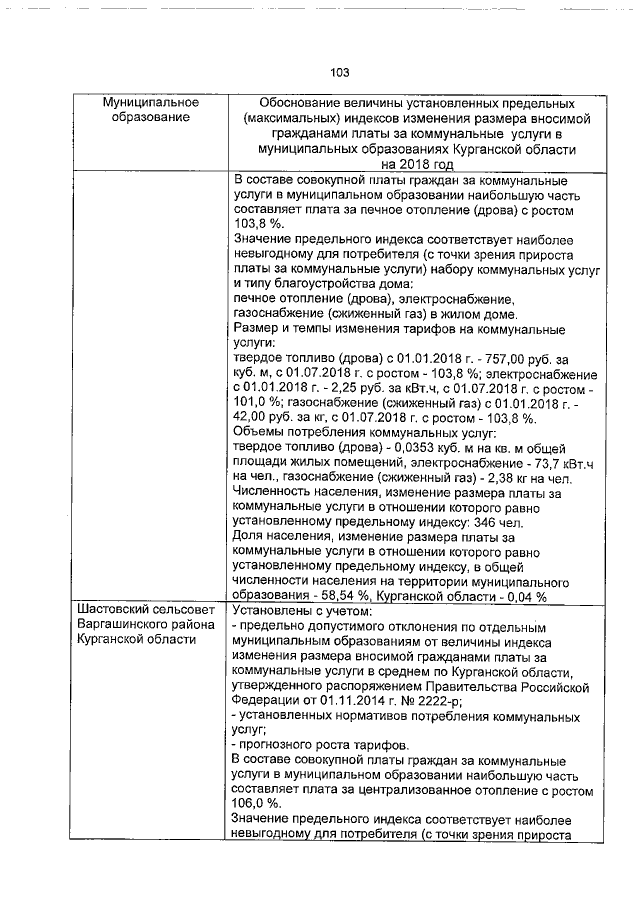 103

| Муниципальное образование | Обоснование величины установленных предельных (максимальных) индексов изменения размера вносимой гражданами платы за коммунальные услуги в муниципальных образованиях Курганской области на 2018 год |
|---|---|
| | В составе совокупной платы граждан за коммунальные услуги в муниципальном образовании наибольшую часть составляет плата за печное отопление (дрова) с ростом 103,8 %. Значение предельного индекса соответствует наиболее невыгодному для потребителя (с точки зрения прироста платы за коммунальные услуги) набору коммунальных услуг и типу благоустройства дома: печное отопление (дрова), электроснабжение, газоснабжение (сжиженный газ) в жилом доме. Размер и темпы изменения тарифов на коммунальные услуги: твердое топливо (дрова) с 01.01.2018 г. - 757,00 руб. за куб. м, с 01.07.2018 г. с ростом - 103,8 %; электроснабжение с 01.01.2018 г. - 2,25 руб. за кВт.ч, с 01.07.2018 г. с ростом - 101,0 %; газоснабжение (сжиженный газ) с 01.01.2018 г. - 42,00 руб. за кг, с 01.07.2018 г. с ростом - 103,8 %. Объемы потребления коммунальных услуг: твердое топливо (дрова) - 0,0353 куб. м на кв. м общей площади жилых помещений, электроснабжение - 73,7 кВт.ч на чел., газоснабжение (сжиженный газ) - 2,38 кг на чел. Численность населения, изменение размера платы за коммунальные услуги в отношении которого равно установленному предельному индексу: 346 чел. Доля населения, изменение размера платы за коммунальные услуги в отношении которого равно установленному предельному индексу, в общей численности населения на территории муниципального образования - 58,54 %, Курганской области - 0,04 % |
| Шастовский сельсовет Варгашинского района Курганской области | Установлены с учетом: - предельно допустимого отклонения по отдельным муниципальным образованиям от величины индекса изменения размера вносимой гражданами платы за коммунальные услуги в среднем по Курганской области, утвержденного распоряжением Правительства Российской Федерации от 01.11.2014 г. № 2222-р; - установленных нормативов потребления коммунальных услуг; - прогнозного роста тарифов. В составе совокупной платы граждан за коммунальные услуги в муниципальном образовании наибольшую часть составляет плата за централизованное отопление с ростом 106,0 %. Значение предельного индекса соответствует наиболее невыгодному для потребителя (с точки зрения прироста |